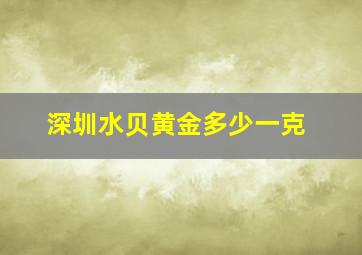 深圳水贝黄金多少一克